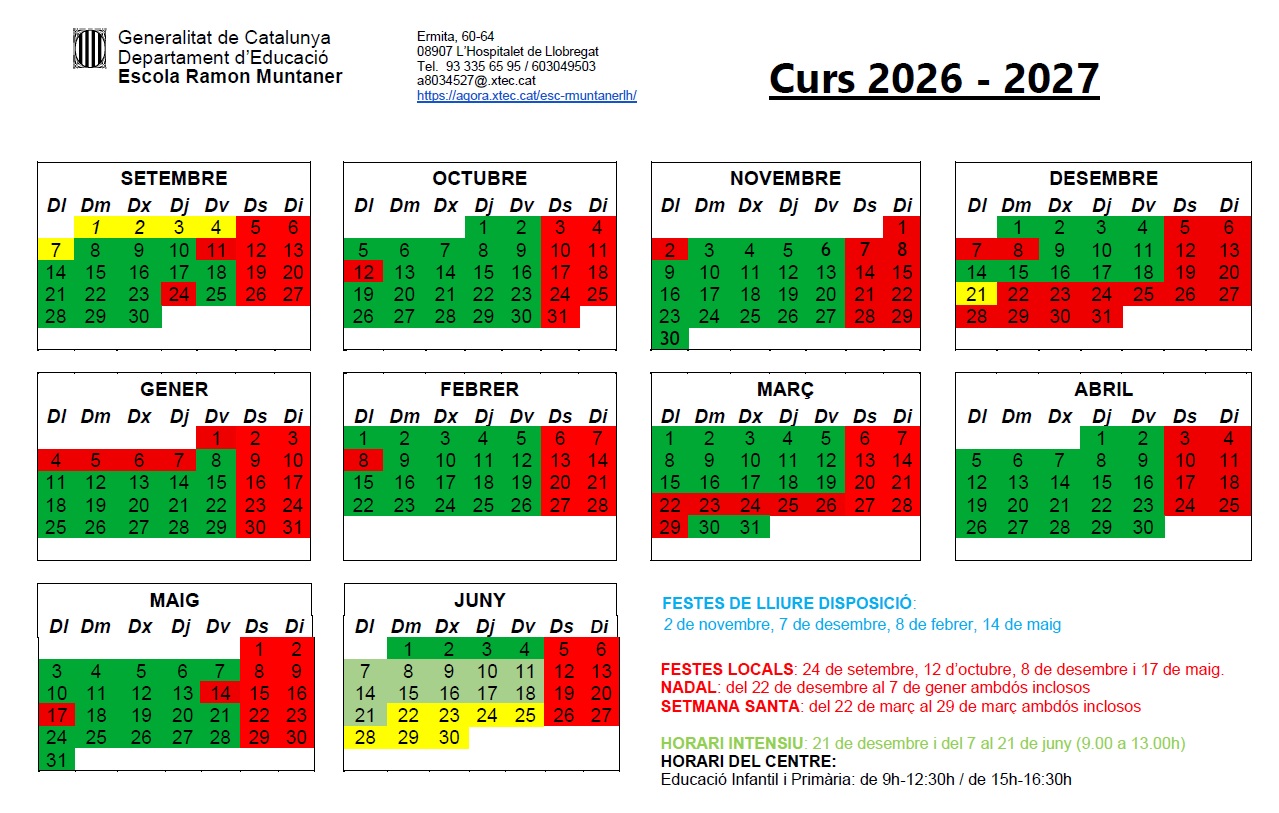 Generalitat de Catalunya
Departament d'Educació
Escola Ramon Muntaner

Ermita, 60-64
08907 L'Hospitalet de Llobregat
Tel. 93 335 65 95 / 603049503
a8034527@.xtec.cat
https://agora.xtec.cat/esc-rmuntanerlh/

Curs 2026 - 2027

SETEMBRE

| Dl | Dm | Dx | Dj | Dv | Ds | Di |
|---|---|---|---|---|---|---|
| | 1 | 2 | 3 | 4 | 5 | 6 |
| 7 | 8 | 9 | 10 | 11 | 12 | 13 |
| 14 | 15 | 16 | 17 | 18 | 19 | 20 |
| 21 | 22 | 23 | 24 | 25 | 26 | 27 |
| 28 | 29 | 30 | | | | |

OCTUBRE

| Dl | Dm | Dx | Dj | Dv | Ds | Di |
|---|---|---|---|---|---|---|
| | | | 1 | 2 | 3 | 4 |
| 5 | 6 | 7 | 8 | 9 | 10 | 11 |
| 12 | 13 | 14 | 15 | 16 | 17 | 18 |
| 19 | 20 | 21 | 22 | 23 | 24 | 25 |
| 26 | 27 | 28 | 29 | 30 | 31 | |

NOVEMBRE

| Dl | Dm | Dx | Dj | Dv | Ds | Di |
|---|---|---|---|---|---|---|
| | | | | | | 1 |
| 2 | 3 | 4 | 5 | 6 | 7 | 8 |
| 9 | 10 | 11 | 12 | 13 | 14 | 15 |
| 16 | 17 | 18 | 19 | 20 | 21 | 22 |
| 23 | 24 | 25 | 26 | 27 | 28 | 29 |
| 30 | | | | | | |

DESEMBRE

| Dl | Dm | Dx | Dj | Dv | Ds | Di |
|---|---|---|---|---|---|---|
| | 1 | 2 | 3 | 4 | 5 | 6 |
| 7 | 8 | 9 | 10 | 11 | 12 | 13 |
| 14 | 15 | 16 | 17 | 18 | 19 | 20 |
| 21 | 22 | 23 | 24 | 25 | 26 | 27 |
| 28 | 29 | 30 | 31 | | | |

GENER

| Dl | Dm | Dx | Dj | Dv | Ds | Di |
|---|---|---|---|---|---|---|
| | | | | 1 | 2 | 3 |
| 4 | 5 | 6 | 7 | 8 | 9 | 10 |
| 11 | 12 | 13 | 14 | 15 | 16 | 17 |
| 18 | 19 | 20 | 21 | 22 | 23 | 24 |
| 25 | 26 | 27 | 28 | 29 | 30 | 31 |

FEBRER

| Dl | Dm | Dx | Dj | Dv | Ds | Di |
|---|---|---|---|---|---|---|
| 1 | 2 | 3 | 4 | 5 | 6 | 7 |
| 8 | 9 | 10 | 11 | 12 | 13 | 14 |
| 15 | 16 | 17 | 18 | 19 | 20 | 21 |
| 22 | 23 | 24 | 25 | 26 | 27 | 28 |

MARÇ

| Dl | Dm | Dx | Dj | Dv | Ds | Di |
|---|---|---|---|---|---|---|
| 1 | 2 | 3 | 4 | 5 | 6 | 7 |
| 8 | 9 | 10 | 11 | 12 | 13 | 14 |
| 15 | 16 | 17 | 18 | 19 | 20 | 21 |
| 22 | 23 | 24 | 25 | 26 | 27 | 28 |
| 29 | 30 | 31 | | | | |

ABRIL

| Dl | Dm | Dx | Dj | Dv | Ds | Di |
|---|---|---|---|---|---|---|
| | | | 1 | 2 | 3 | 4 |
| 5 | 6 | 7 | 8 | 9 | 10 | 11 |
| 12 | 13 | 14 | 15 | 16 | 17 | 18 |
| 19 | 20 | 21 | 22 | 23 | 24 | 25 |
| 26 | 27 | 28 | 29 | 30 | | |

MAIG

| Dl | Dm | Dx | Dj | Dv | Ds | Di |
|---|---|---|---|---|---|---|
| | | | | | 1 | 2 |
| 3 | 4 | 5 | 6 | 7 | 8 | 9 |
| 10 | 11 | 12 | 13 | 14 | 15 | 16 |
| 17 | 18 | 19 | 20 | 21 | 22 | 23 |
| 24 | 25 | 26 | 27 | 28 | 29 | 30 |
| 31 | | | | | | |

JUNY

| Dl | Dm | Dx | Dj | Dv | Ds | Di |
|---|---|---|---|---|---|---|
| | 1 | 2 | 3 | 4 | 5 | 6 |
| 7 | 8 | 9 | 10 | 11 | 12 | 13 |
| 14 | 15 | 16 | 17 | 18 | 19 | 20 |
| 21 | 22 | 23 | 24 | 25 | 26 | 27 |
| 28 | 29 | 30 | | | | |

FESTES DE LLIURE DISPOSICIÓ:
2 de novembre, 7 de desembre, 8 de febrer, 14 de maig

FESTES LOCALS: 24 de setembre, 12 d'octubre, 8 de desembre i 17 de maig.
NADAL: del 22 de desembre al 7 de gener ambdós inclosos
SETMANA SANTA: del 22 de març al 29 de març ambdós inclosos

HORARI INTENSIU: 21 de desembre i del 7 al 21 de juny (9.00 a 13.00h)
HORARI DEL CENTRE:
Educació Infantil i Primària: de 9h-12:30h / de 15h-16:30h